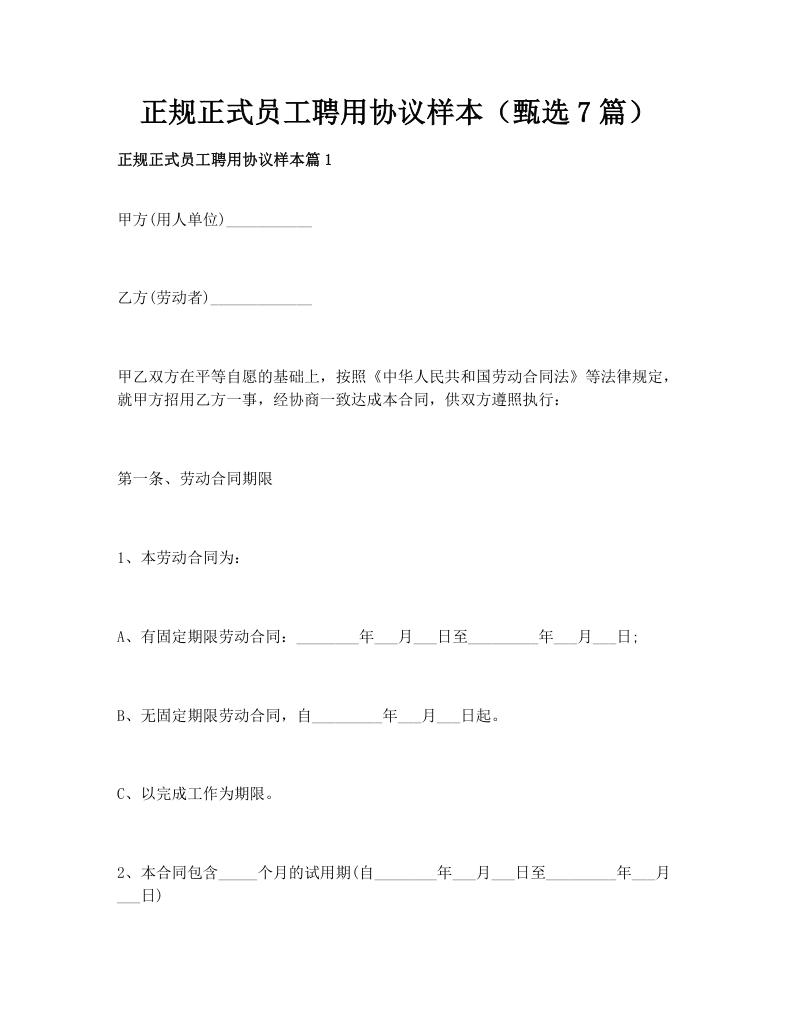 正规正式员工聘用协议样本（甄选7篇）

正规正式员工聘用协议样本篇1

甲方(用人单位)___________

乙方(劳动者)_____________

甲乙双方在平等自愿的基础上，按照《中华人民共和国劳动合同法》等法律规定，就甲方招用乙方一事，经协商一致达成本合同，供双方遵照执行：

第一条、劳动合同期限

1、本劳动合同为：

A、有固定期限劳动合同：________年___月___日至_________年___月___日;

B、无固定期限劳动合同，自_________年___月___日起。

C、以完成工作为期限。

2、本合同包含_____个月的试用期(自________年___月___日至_________年___月___日)